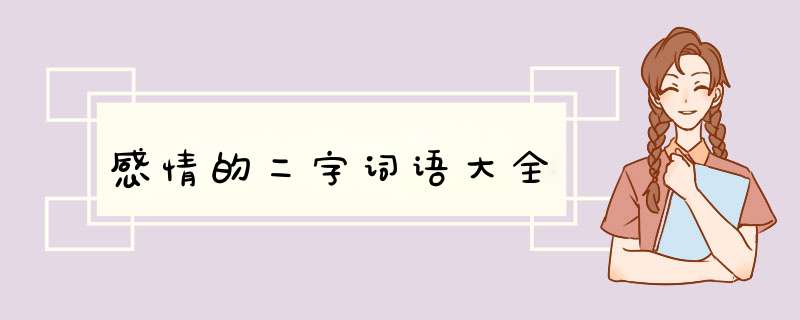 感情的二字词语大全